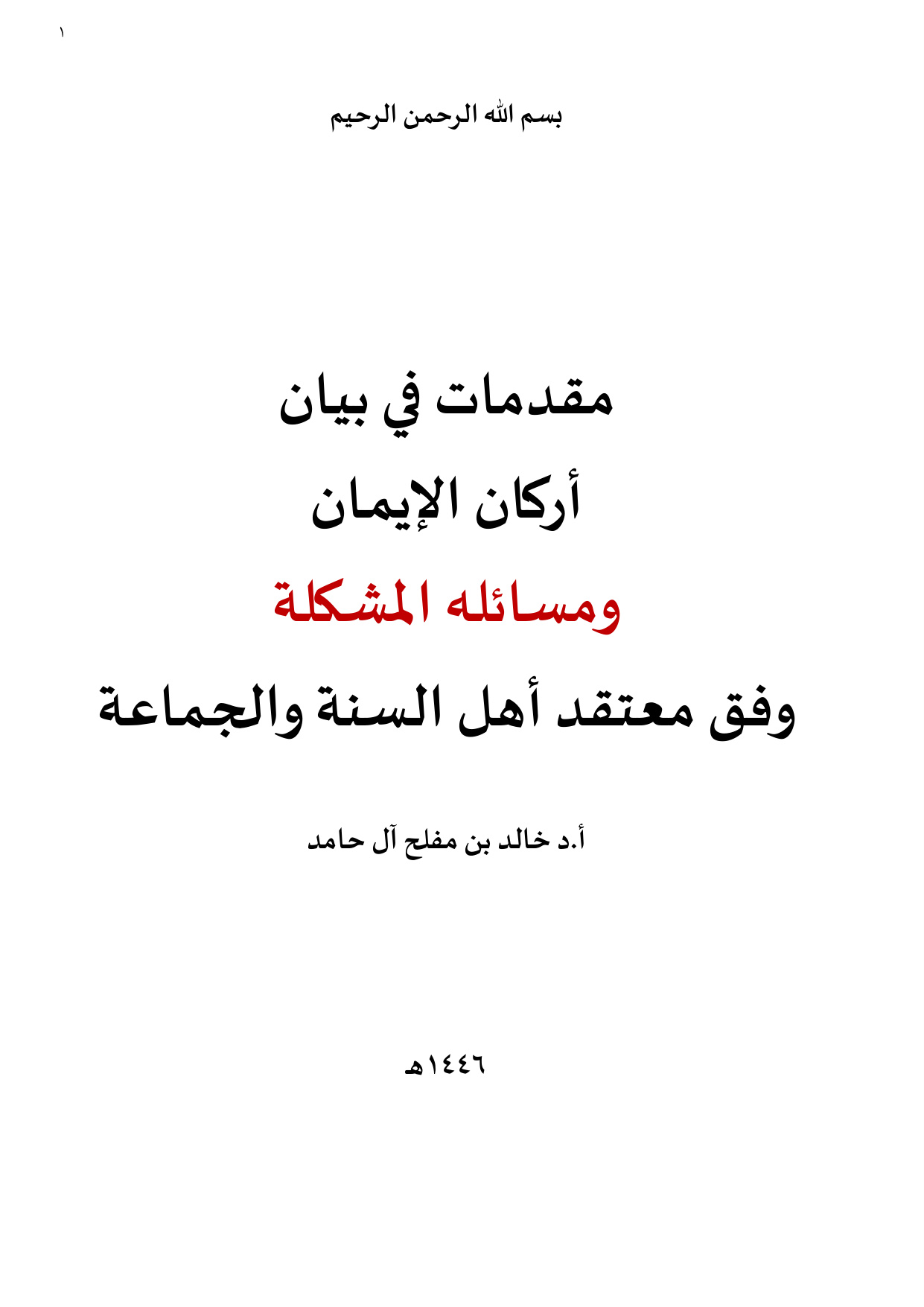 ١

بسم الله الرحمن الرحيم

مقدمات في بيان

أركان الإيمان

ومسائله المشكلة

وفق معتقد أهل السنة والجماعة

أ.د خالد بن مفلح آل حامد

١٤٤٦هـ